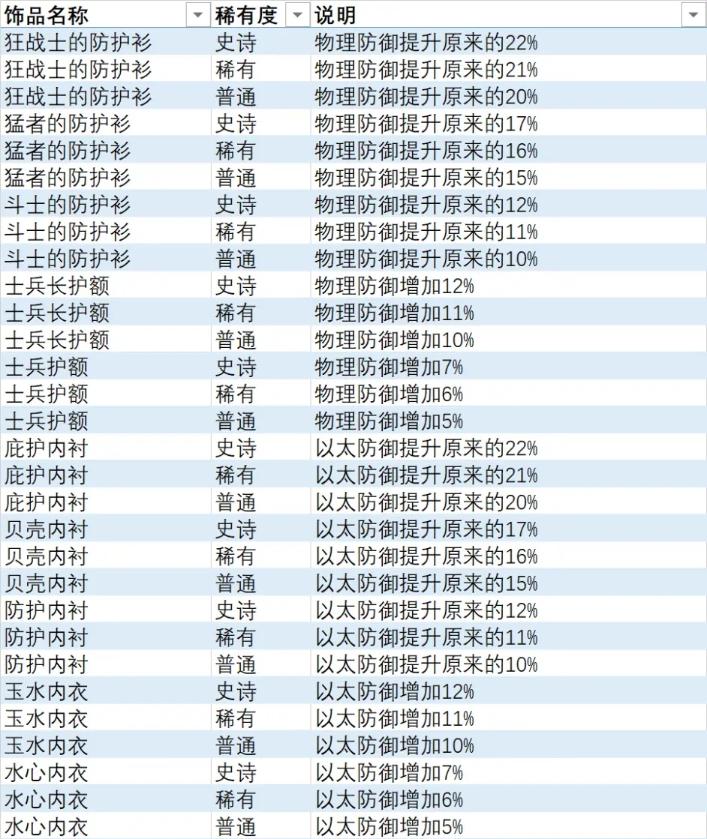 | 饰品名称 | 稀有度 | 说明 |
|---|---|---|
| 狂战士的防护衫 | 史诗 | 物理防御提升原来的22% |
| 狂战士的防护衫 | 稀有 | 物理防御提升原来的21% |
| 狂战士的防护衫 | 普通 | 物理防御提升原来的20% |
| 猛者的防护衫 | 史诗 | 物理防御提升原来的17% |
| 猛者的防护衫 | 稀有 | 物理防御提升原来的16% |
| 猛者的防护衫 | 普通 | 物理防御提升原来的15% |
| 斗士的防护衫 | 史诗 | 物理防御提升原来的12% |
| 斗士的防护衫 | 稀有 | 物理防御提升原来的11% |
| 斗士的防护衫 | 普通 | 物理防御提升原来的10% |
| 士兵长护额 | 史诗 | 物理防御增加12% |
| 士兵长护额 | 稀有 | 物理防御增加11% |
| 士兵长护额 | 普通 | 物理防御增加10% |
| 士兵护额 | 史诗 | 物理防御增加7% |
| 士兵护额 | 稀有 | 物理防御增加6% |
| 士兵护额 | 普通 | 物理防御增加5% |
| 庇护内衬 | 史诗 | 以太防御提升原来的22% |
| 庇护内衬 | 稀有 | 以太防御提升原来的21% |
| 庇护内衬 | 普通 | 以太防御提升原来的20% |
| 贝壳内衬 | 史诗 | 以太防御提升原来的17% |
| 贝壳内衬 | 稀有 | 以太防御提升原来的16% |
| 贝壳内衬 | 普通 | 以太防御提升原来的15% |
| 防护内衬 | 史诗 | 以太防御提升原来的12% |
| 防护内衬 | 稀有 | 以太防御提升原来的11% |
| 防护内衬 | 普通 | 以太防御提升原来的10% |
| 玉水内衣 | 史诗 | 以太防御增加12% |
| 玉水内衣 | 稀有 | 以太防御增加11% |
| 玉水内衣 | 普通 | 以太防御增加10% |
| 水心内衣 | 史诗 | 以太防御增加7% |
| 水心内衣 | 稀有 | 以太防御增加6% |
| 水心内衣 | 普通 | 以太防御增加5% |